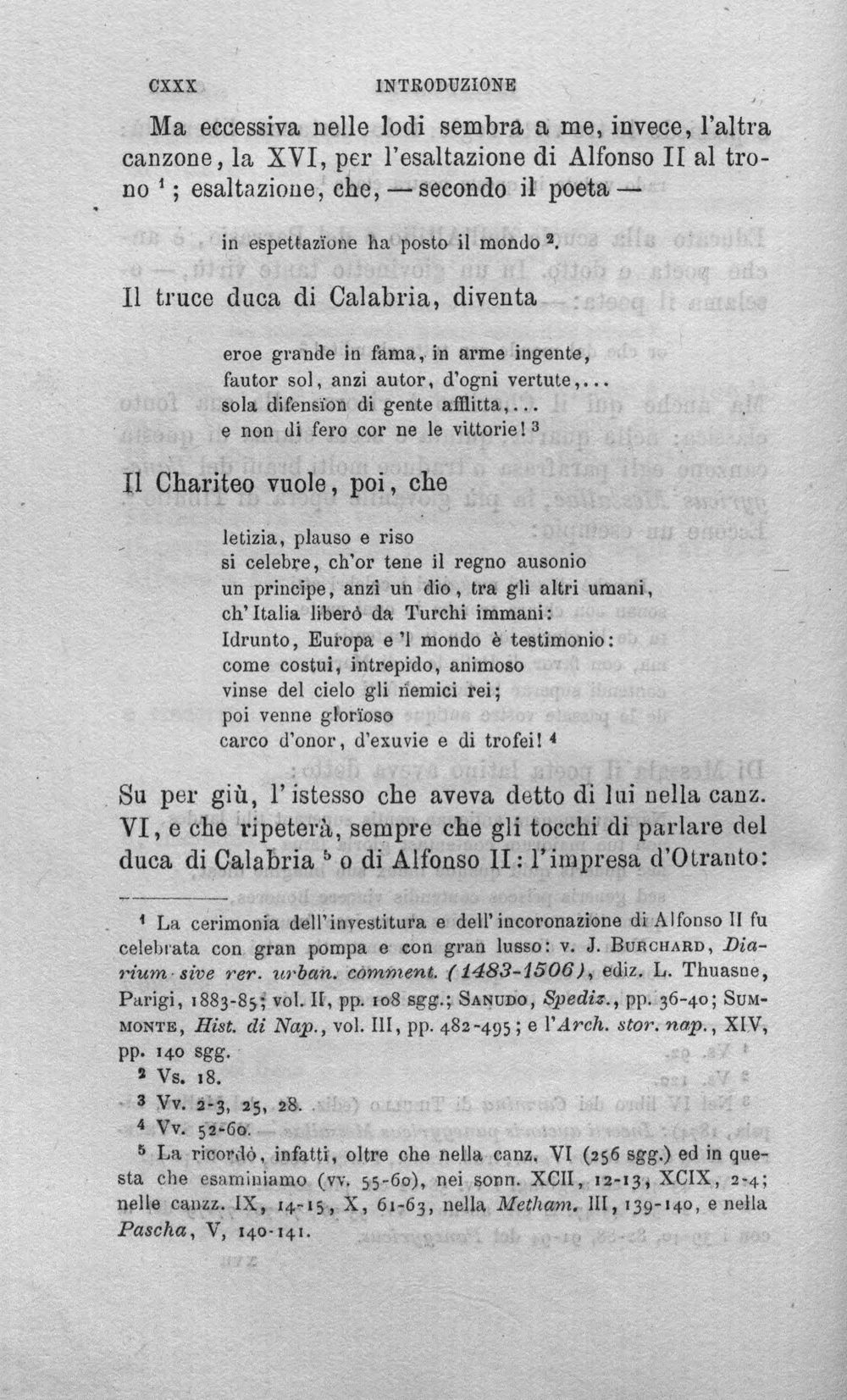 CXXX INTRODUZIONE

Ma eccessiva nelle lodi sembra a me, invece, l'altra canzone, la XVI, per l'esaltazione di Alfonso II al trono $^{1}$; esaltazione, che, — secondo il poeta —

in espettazïone ha posto il mondo $^{2}$.

Il truce duca di Calabria, diventa

eroe grande in fama, in arme ingente,
fautor sol, anzi autor, d'ogni vertute,...
sola difensïon di gente afflitta,...
e non di fero cor ne le vittorie! $^{3}$

Il Chariteo vuole, poi, che

letizia, plauso e riso
si celebre, ch'or tene il regno ausonio
un principe, anzi un dio, tra gli altri umani,
ch'Italia liberò da Turchi immani:
Idrunto, Europa e 'l mondo è testimonio:
come costui, intrepido, animoso
vinse del cielo gli nemici rei;
poi venne glorïoso
carco d'onor, d'exuvie e di trofei! $^{4}$

Su per giù, l'istesso che aveva detto di lui nella canz. VI, e che ripeterà, sempre che gli tocchi di parlare del duca di Calabria $^{5}$ o di Alfonso II: l'impresa d'Otranto:

$^{1}$ La cerimonia dell'investitura e dell'incoronazione di Alfonso II fu celebrata con gran pompa e con gran lusso: v. J. Burchard, Diarium sive rer. urban. comment. (1483-1506), ediz. L. Thuasne, Parigi, 1883-85; vol. II, pp. 108 sgg.; Sanudo, Spediz., pp. 36-40; Summonte, Hist. di Nap., vol. III, pp. 482-495; e l'Arch. stor. nap., XIV, pp. 140 sgg.

$^{2}$ Vs. 18.

$^{3}$ Vv. 2-3, 25, 28.

$^{4}$ Vv. 52-60.

$^{5}$ La ricordò, infatti, oltre che nella canz. VI (256 sgg.) ed in questa che esaminiamo (vv. 55-60), nei sonn. XCII, 12-13, XCIX, 2-4; nelle canzz. IX, 14-15, X, 61-63, nella Metham. III, 139-140, e nella Pascha, V, 140-141.